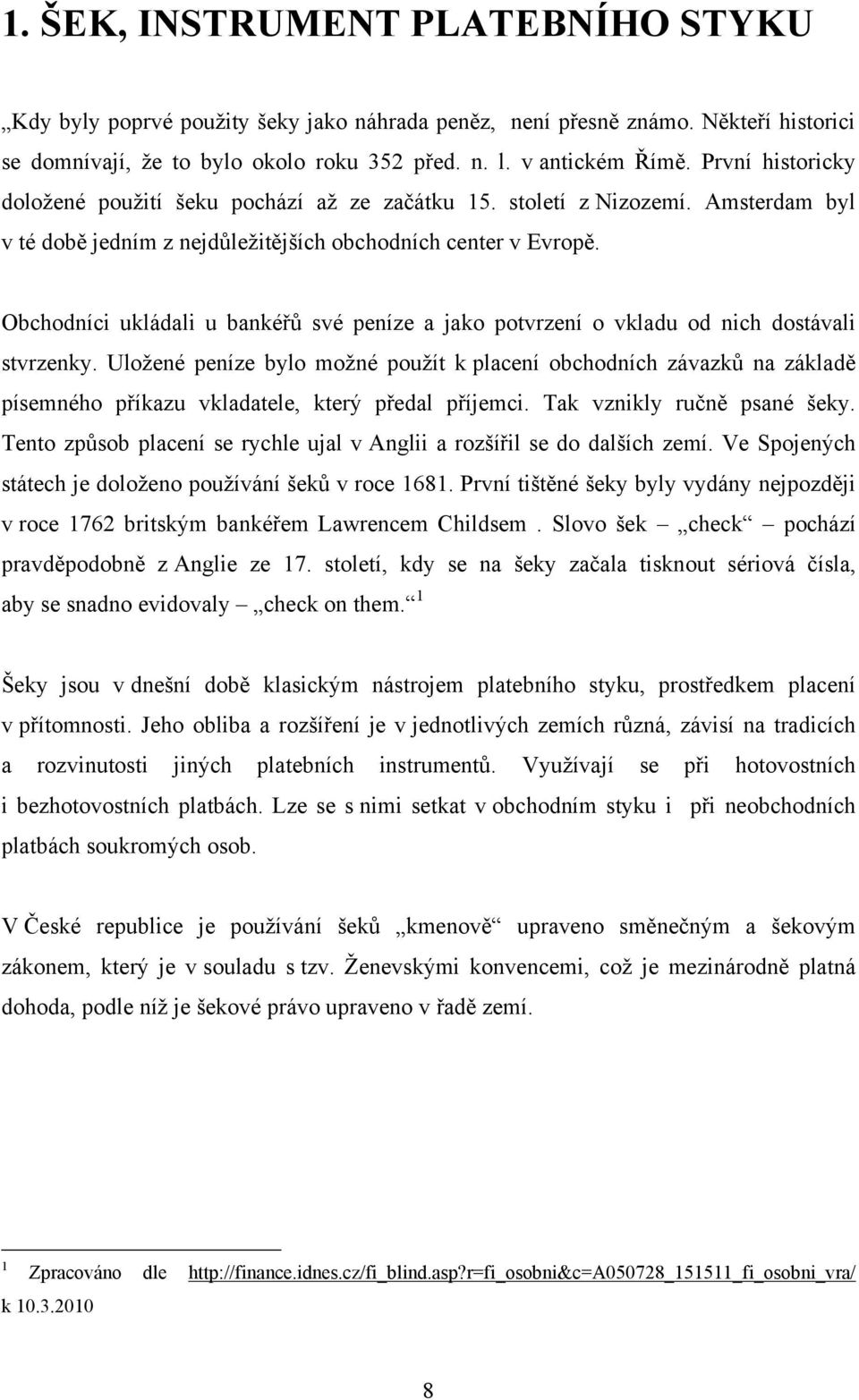 1. ŠEK, INSTRUMENT PLATEBNÍHO STYKU

„Kdy byly poprvé použity šeky jako náhrada peněz, není přesně známo. Někteří historici se domnívají, že to bylo okolo roku 352 před. n. l. v antickém Římě. První historicky doložené použití šeku pochází až ze začátku 15. století z Nizozemí. Amsterdam byl v té době jedním z nejdůležitějších obchodních center v Evropě.

Obchodníci ukládali u bankéřů své peníze a jako potvrzení o vkladu od nich dostávali stvrzenky. Uložené peníze bylo možné použít k placení obchodních závazků na základě písemného příkazu vkladatele, který předal příjemci. Tak vznikly ručně psané šeky. Tento způsob placení se rychle ujal v Anglii a rozšířil se do dalších zemí. Ve Spojených státech je doloženo používání šeků v roce 1681. První tištěné šeky byly vydány nejpozději v roce 1762 britským bankéřem Lawrencem Childsem . Slovo šek – „check“ – pochází pravděpodobně z Anglie ze 17. století, kdy se na šeky začala tisknout sériová čísla, aby se snadno evidovaly – „check on them.“ $^1$

Šeky jsou v dnešní době klasickým nástrojem platebního styku, prostředkem placení v přítomnosti. Jeho obliba a rozšíření je v jednotlivých zemích různá, závisí na tradicích a rozvinutosti jiných platebních instrumentů. Využívají se při hotovostních i bezhotovostních platbách. Lze se s nimi setkat v obchodním styku i při neobchodních platbách soukromých osob.

V České republice je používání šeků „kmenově“ upraveno směnečným a šekovým zákonem, který je v souladu s tzv. Ženevskými konvencemi, což je mezinárodně platná dohoda, podle níž je šekové právo upraveno v řadě zemí.

$^1$ Zpracováno dle http://finance.idnes.cz/fi_blind.asp?r=fi_osobni&c=A050728_151511_fi_osobni_vra/ k 10.3.2010

8